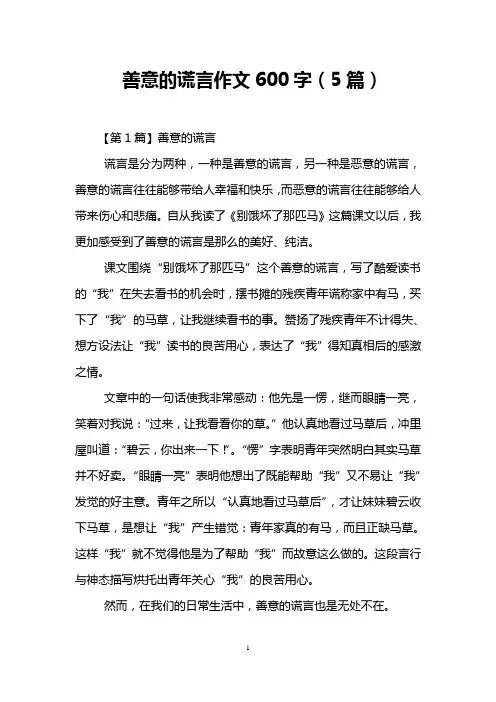 善意的谎言作文 600 字（5 篇）

【第 1 篇】善意的谎言

谎言是分为两种，一种是善意的谎言，另一种是恶意的谎言，善意的谎言往往能够带给人幸福和快乐，而恶意的谎言往往能够给人带来伤心和悲痛。自从我读了《别饿坏了那匹马》这篇课文以后，我更加感受到了善意的谎言是那么的美好、纯洁。

课文围绕“别饿坏了那匹马”这个善意的谎言，写了酷爱读书的“我”在失去看书的机会时，摆书摊的残疾青年谎称家中有马，买下了“我”的马草，让我继续看书的事。赞扬了残疾青年不计得失、想方设法让“我”读书的良苦用心，表达了“我”得知真相后的感激之情。

文章中的一句话使我非常感动：他先是一愣，继而眼睛一亮，笑着对我说：“过来，让我看看你的草。”他认真地看过马草后，冲里屋叫道：“碧云，你出来一下！”。“愣”字表明青年突然明白其实马草并不好卖。“眼睛一亮”表明他想出了既能帮助“我”又不易让“我”发觉的好主意。青年之所以“认真地看过马草后”，才让妹妹碧云收下马草，是想让“我”产生错觉：青年家真的有马，而且正缺马草。这样“我”就不觉得他是为了帮助“我”而故意这么做的。这段言行与神态描写烘托出青年关心“我”的良苦用心。

然而，在我们的日常生活中，善意的谎言也是无处不在。

1